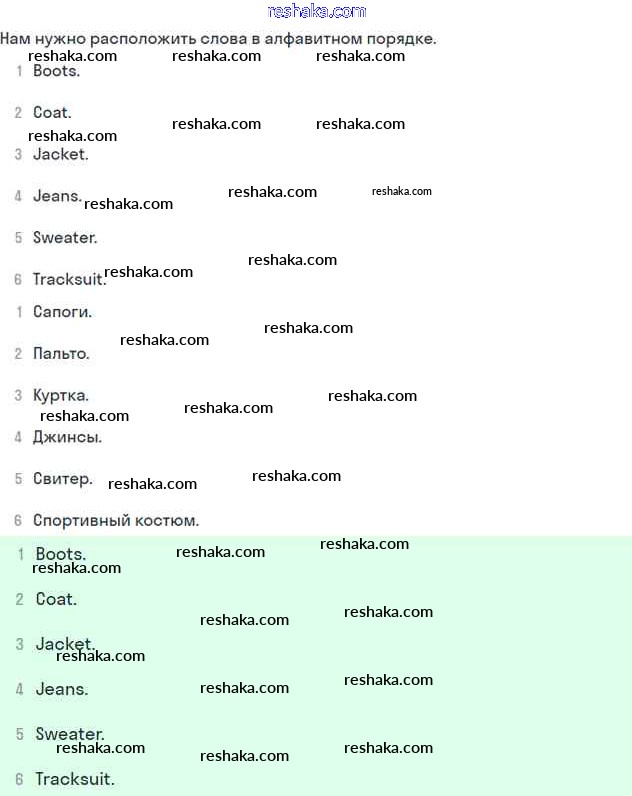 reshaka.com

Нам нужно расположить слова в алфавитном порядке.

reshaka.com reshaka.com reshaka.com

1 Boots.

2 Coat.

reshaka.com reshaka.com reshaka.com

3 Jacket.

4 Jeans. reshaka.com reshaka.com reshaka.com

5 Sweater.

reshaka.com

6 Tracksuit. reshaka.com

1 Сапоги.

reshaka.com reshaka.com

2 Пальто.

3 Куртка. reshaka.com reshaka.com

reshaka.com

4 Джинсы.

5 Свитер. reshaka.com reshaka.com

6 Спортивный костюм.

1 Boots. reshaka.com reshaka.com

reshaka.com

2 Coat.

reshaka.com reshaka.com

3 Jacket. reshaka.com

4 Jeans. reshaka.com reshaka.com

5 Sweater.

reshaka.com reshaka.com reshaka.com

6 Tracksuit.